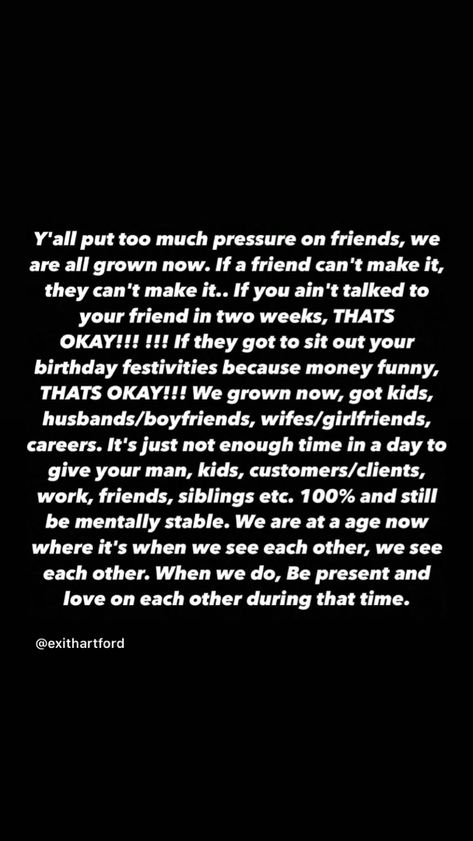 Y'all put too much pressure on friends, we are all grown now. If a friend can't make it, they can't make it.. If you ain't talked to your friend in two weeks, THATS OKAY!!! !!! If they got to sit out your birthday festivities because money funny, THATS OKAY!!! We grown now, got kids, husbands/boyfriends, wifes/girlfriends, careers. It's just not enough time in a day to give your man, kids, customers/clients, work, friends, siblings etc. 100% and still be mentally stable. We are at a age now where it's when we see each other, we see each other. When we do, Be present and love on each other during that time.

@exithartford